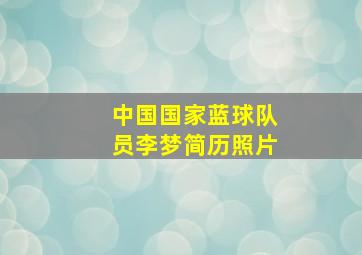 中国国家蓝球队员李梦简历照片